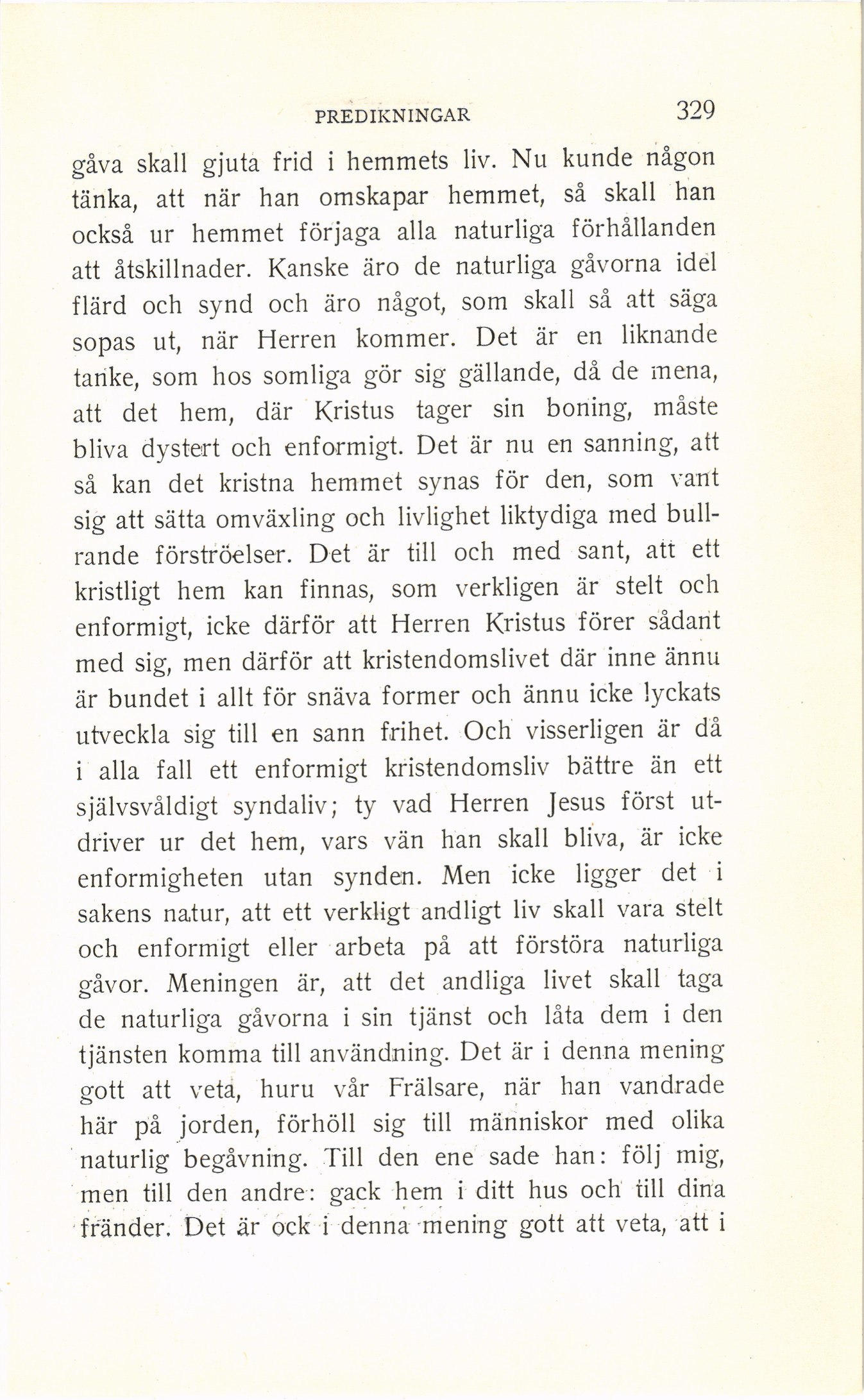 PREDIKNINGAR 329

gåva skall gjuta frid i hemmets liv. Nu kunde någon tänka, att när han omskapar hemmet, så skall han också ur hemmet förjaga alla naturliga förhållanden att åtskillnader. Kanske äro de naturliga gåvorna idel flärd och synd och äro något, som skall så att säga sopas ut, när Herren kommer. Det är en liknande tanke, som hos somliga gör sig gällande, då de mena, att det hem, där Kristus tager sin boning, måste bliva dystert och enformigt. Det är nu en sanning, att så kan det kristna hemmet synas för den, som vant sig att sätta omväxling och livlighet liktydiga med bullrande förströelser. Det är till och med sant, att ett kristligt hem kan finnas, som verkligen är stelt och enformigt, icke därför att Herren Kristus förer sådant med sig, men därför att kristendomslivet där inne ännu är bundet i allt för snäva former och ännu icke lyckats utveckla sig till en sann frihet. Och visserligen är då i alla fall ett enformigt kristendomsliv bättre än ett självsvåldigt syndaliv; ty vad Herren Jesus först utdriver ur det hem, vars vän han skall bliva, är icke enformigheten utan synden. Men icke ligger det i sakens natur, att ett verkligt andligt liv skall vara stelt och enformigt eller arbeta på att förstöra naturliga gåvor. Meningen är, att det andliga livet skall taga de naturliga gåvorna i sin tjänst och låta dem i den tjänsten komma till användning. Det är i denna mening gott att veta, huru vår Frälsare, när han vandrade här på jorden, förhöll sig till människor med olika naturlig begåvning. Till den ene sade han: följ mig, men till den andre: gack hem i ditt hus och till dina fränder. Det är ock i denna mening gott att veta, att i